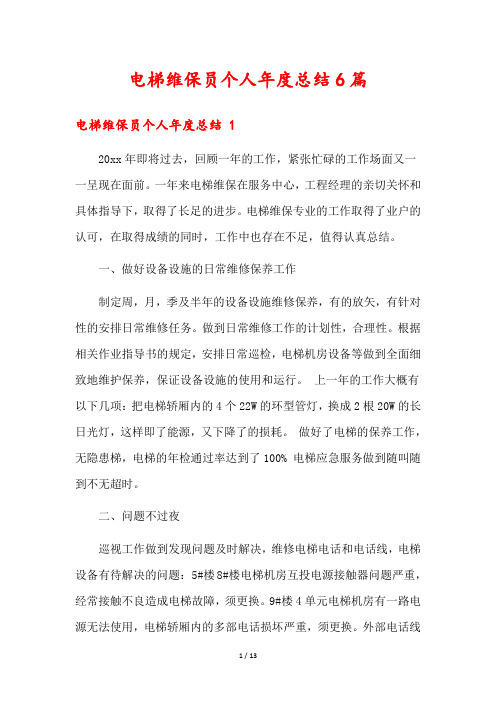 电梯维保员个人年度总结6篇

电梯维保员个人年度总结 1

20xx年即将过去，回顾一年的工作，紧张忙碌的工作场面又一一呈现在面前。一年来电梯维保在服务中心，工程经理的亲切关怀和具体指导下，取得了长足的进步。电梯维保专业的工作取得了业户的认可，在取得成绩的同时，工作中也存在不足，值得认真总结。

一、做好设备设施的日常维修保养工作

制定周，月，季及半年的设备设施维修保养，有的放矢，有针对性的安排日常维修任务。做到日常维修工作的计划性，合理性。根据相关作业指导书的规定，安排日常巡检，电梯机房设备等做到全面细致地维护保养，保证设备设施的使用和运行。 上一年的工作大概有以下几项：把电梯轿厢内的4个22W的环型管灯，换成2根20W的长日光灯，这样即了能源，又下降了的损耗。 做好了电梯的保养工作，无隐患梯，电梯的年检通过率达到了100% 电梯应急服务做到随叫随到不无超时。

二、问题不过夜

巡视工作做到发现问题及时解决，维修电梯电话和电话线，电梯设备有待解决的问题：5#楼8#楼电梯机房互投电源接触器问题严重，经常接触不良造成电梯故障，须更换。9#楼4单元电梯机房有一路电源无法使用，电梯轿厢内的多部电话损坏严重，须更换。外部电话线

1 / 13